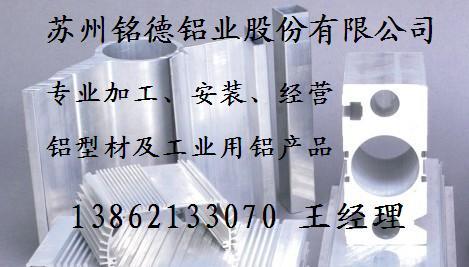 苏州铭德铝业股份有限公司

专业加工、安装、经营

铝型材及工业用铝产品

13862133070 王经理